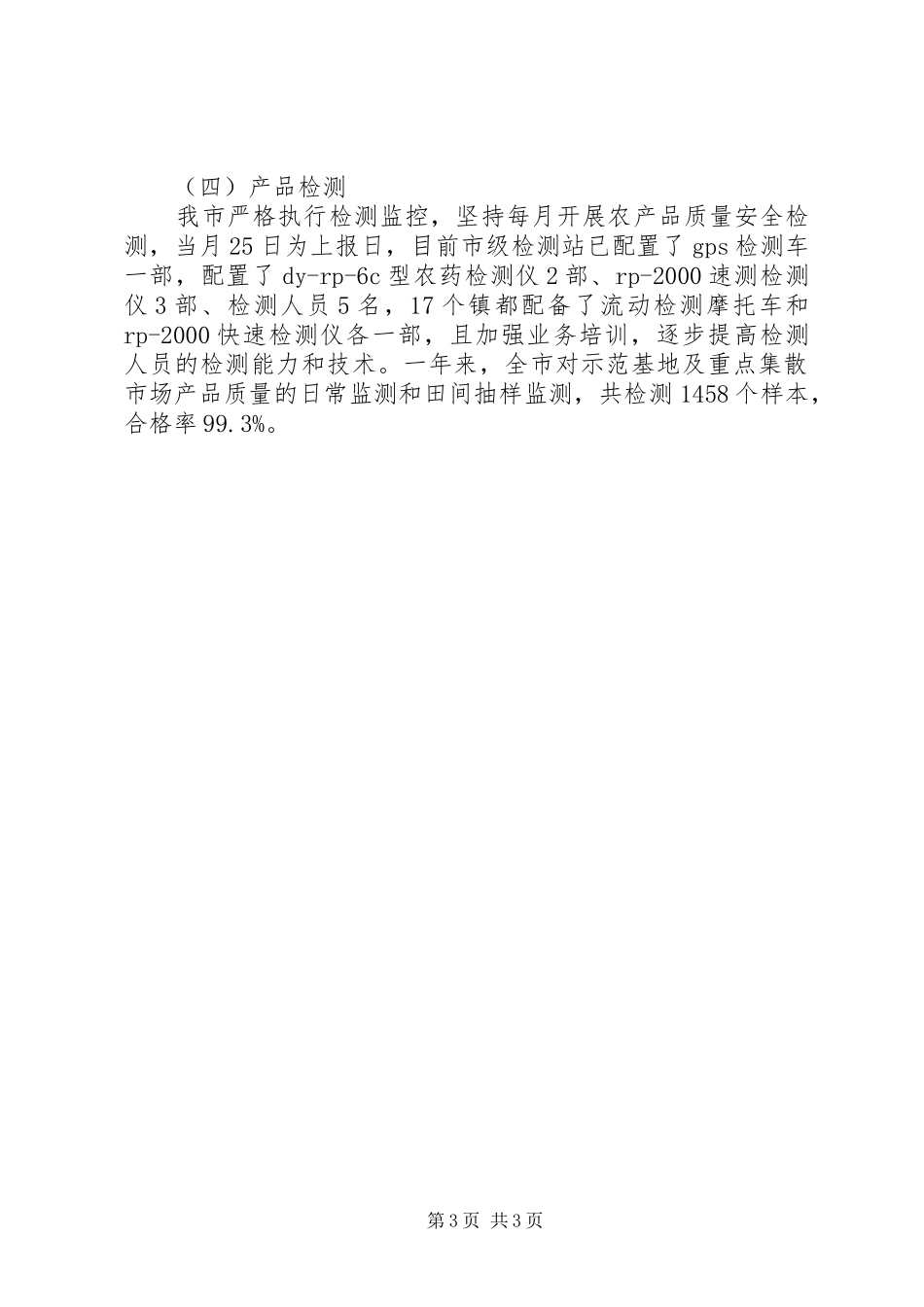 （四）产品检测

我市严格执行检测监控，坚持每月开展农产品质量安全检测，当月25日为上报日，目前市级检测站已配置了gps检测车一部，配置了dy-rp-6c型农药检测仪2部、rp-2000速测检测仪3部、检测人员5名，17个镇都配备了流动检测摩托车和rp-2000快速检测仪各一部，且加强业务培训，逐步提高检测人员的检测能力和技术。一年来，全市对示范基地及重点集散市场产品质量的日常监测和田间抽样监测，共检测1458个样本，合格率99.3%。

第3页 共3页